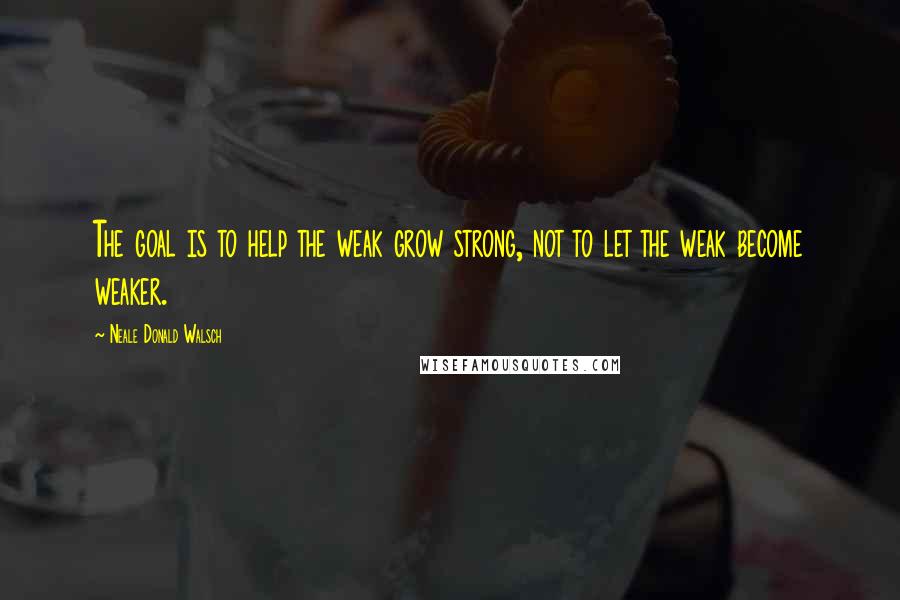 The goal is to help the weak grow strong, not to let the weak become weaker.

~ Neale Donald Walsch

WISEFAMOUSQUOTES.COM